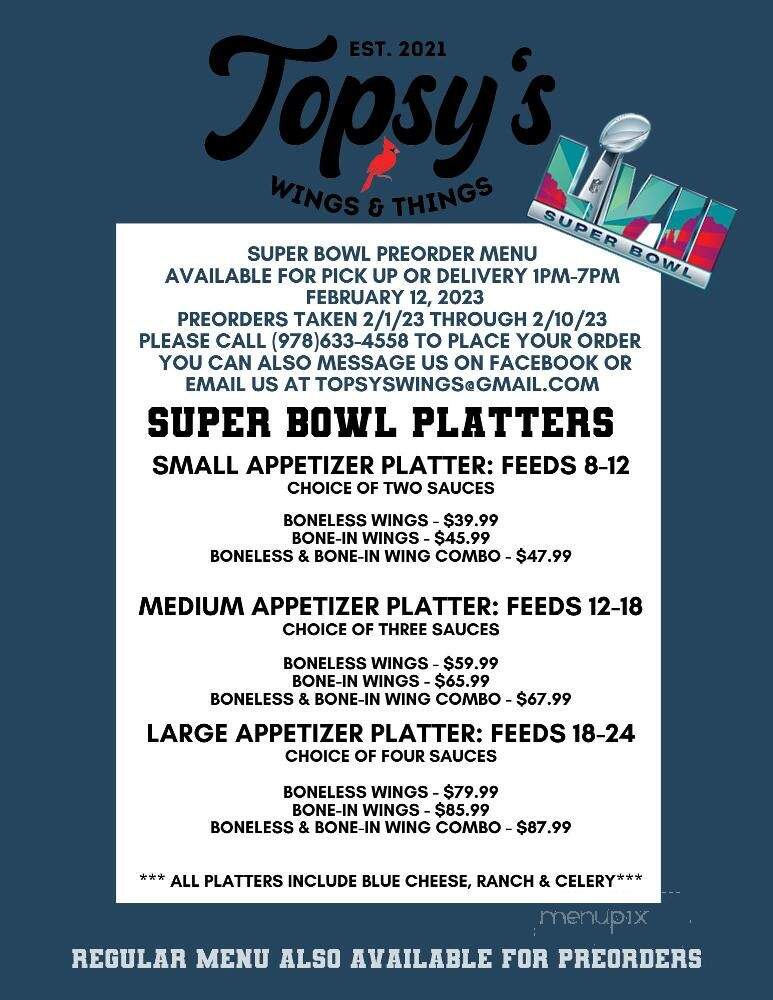 EST. 2021
Topsy's
WINGS & THINGS

LVII
SUPER BOWL

SUPER BOWL PREORDER MENU
AVAILABLE FOR PICK UP OR DELIVERY 1PM-7PM
FEBRUARY 12, 2023
PREORDERS TAKEN 2/1/23 THROUGH 2/10/23
PLEASE CALL (978)633-4558 TO PLACE YOUR ORDER
YOU CAN ALSO MESSAGE US ON FACEBOOK OR
EMAIL US AT TOPSYSWINGS@GMAIL.COM

SUPER BOWL PLATTERS

SMALL APPETIZER PLATTER: FEEDS 8-12
CHOICE OF TWO SAUCES

BONELESS WINGS - $39.99
BONE-IN WINGS - $45.99
BONELESS & BONE-IN WING COMBO - $47.99

MEDIUM APPETIZER PLATTER: FEEDS 12-18
CHOICE OF THREE SAUCES

BONELESS WINGS - $59.99
BONE-IN WINGS - $65.99
BONELESS & BONE-IN WING COMBO - $67.99

LARGE APPETIZER PLATTER: FEEDS 18-24
CHOICE OF FOUR SAUCES

BONELESS WINGS - $79.99
BONE-IN WINGS - $85.99
BONELESS & BONE-IN WING COMBO - $87.99

*** ALL PLATTERS INCLUDE BLUE CHEESE, RANCH & CELERY***

menupix

REGULAR MENU ALSO AVAILABLE FOR PREORDERS